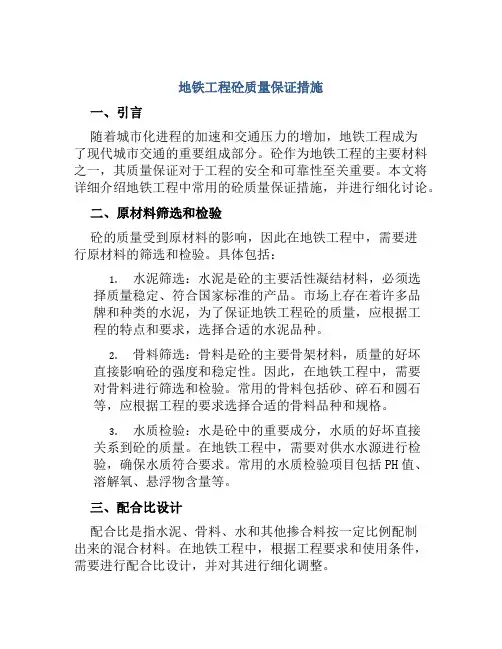 地铁工程砼质量保证措施

一、引言

随着城市化进程的加速和交通压力的增加，地铁工程成为了现代城市交通的重要组成部分。砼作为地铁工程的主要材料之一，其质量保证对于工程的安全和可靠性至关重要。本文将详细介绍地铁工程中常用的砼质量保证措施，并进行细化讨论。

二、原材料筛选和检验

砼的质量受到原材料的影响，因此在地铁工程中，需要进行原材料的筛选和检验。具体包括：

1. 水泥筛选：水泥是砼的主要活性凝结材料，必须选择质量稳定、符合国家标准的产品。市场上存在着许多品牌和种类的水泥，为了保证地铁工程砼的质量，应根据工程的特点和要求，选择合适的水泥品种。

2. 骨料筛选：骨料是砼的主要骨架材料，质量的好坏直接影响砼的强度和稳定性。因此，在地铁工程中，需要对骨料进行筛选和检验。常用的骨料包括砂、碎石和圆石等，应根据工程的要求选择合适的骨料品种和规格。

3. 水质检验：水是砼中的重要成分，水质的好坏直接关系到砼的质量。在地铁工程中，需要对供水水源进行检验，确保水质符合要求。常用的水质检验项目包括PH值、溶解氧、悬浮物含量等。

三、配合比设计

配合比是指水泥、骨料、水和其他掺合料按一定比例配制出来的混合材料。在地铁工程中，根据工程要求和使用条件，需要进行配合比设计，并对其进行细化调整。